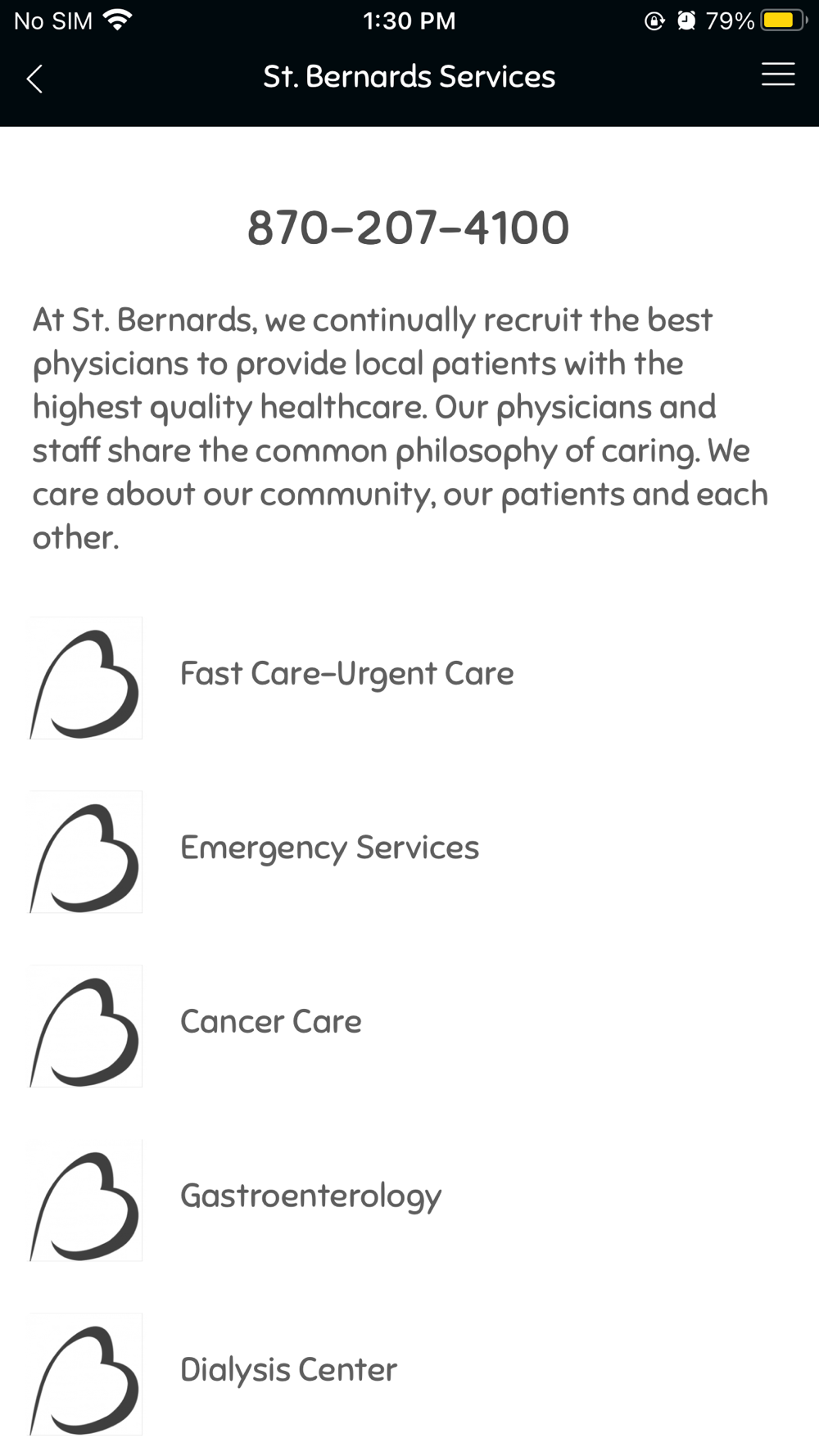 No SIM 1:30 PM 79%

St. Bernards Services

870-207-4100

At St. Bernards, we continually recruit the best physicians to provide local patients with the highest quality healthcare. Our physicians and staff share the common philosophy of caring. We care about our community, our patients and each other.

Fast Care-Urgent Care

Emergency Services

Cancer Care

Gastroenterology

Dialysis Center